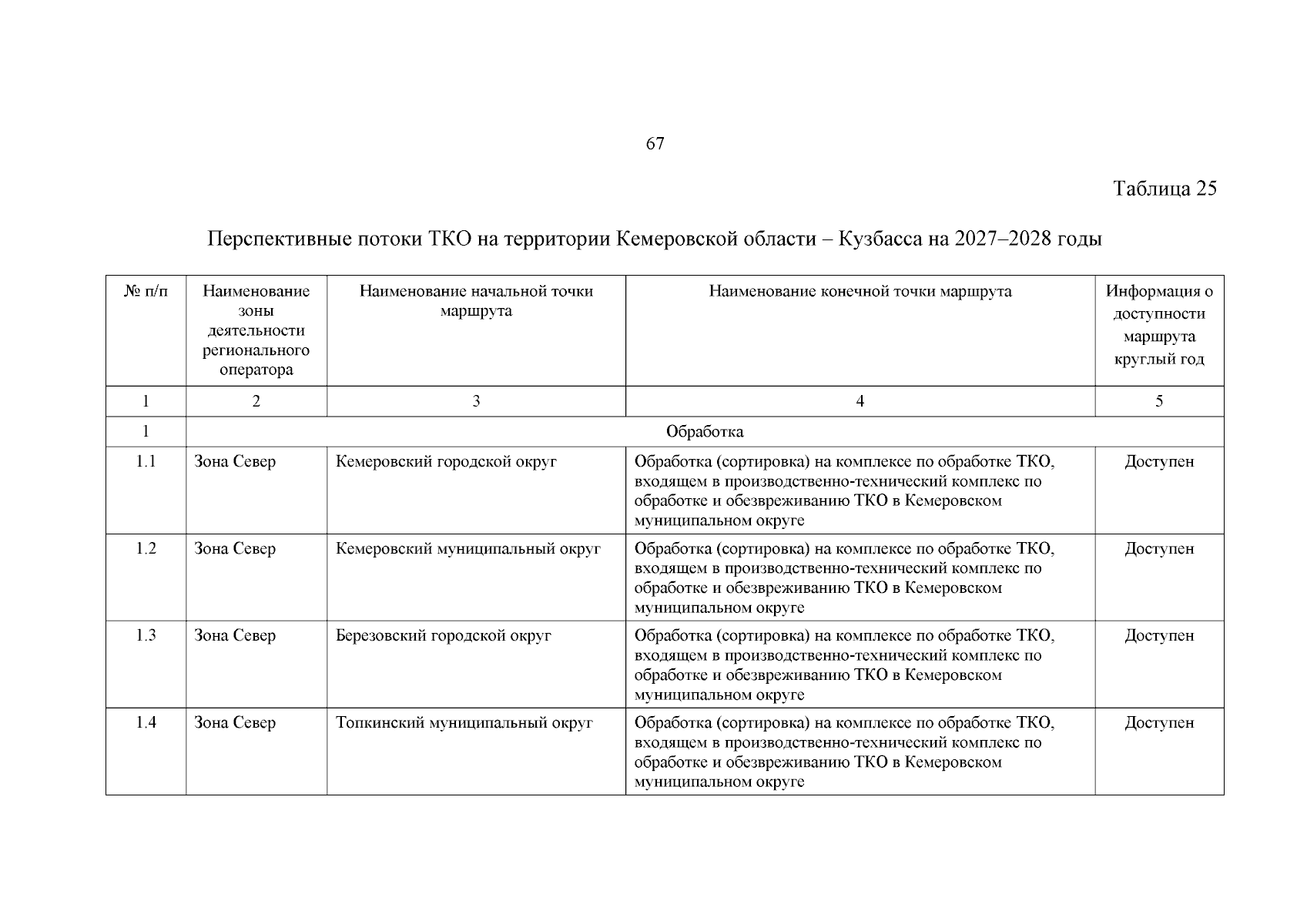 67

Таблица 25

Перспективные потоки ТКО на территории Кемеровской области – Кузбасса на 2027–2028 годы

| № п/п | Наименование зоны деятельности регионального оператора | Наименование начальной точки маршрута | Наименование конечной точки маршрута | Информация о доступности маршрута круглый год |
|---|---|---|---|---|
| 1 | 2 | 3 | 4 | 5 |
| 1 | Обработка | | | |
| 1.1 | Зона Север | Кемеровский городской округ | Обработка (сортировка) на комплексе по обработке ТКО, входящем в производственно-технический комплекс по обработке и обезвреживанию ТКО в Кемеровском муниципальном округе | Доступен |
| 1.2 | Зона Север | Кемеровский муниципальный округ | Обработка (сортировка) на комплексе по обработке ТКО, входящем в производственно-технический комплекс по обработке и обезвреживанию ТКО в Кемеровском муниципальном округе | Доступен |
| 1.3 | Зона Север | Березовский городской округ | Обработка (сортировка) на комплексе по обработке ТКО, входящем в производственно-технический комплекс по обработке и обезвреживанию ТКО в Кемеровском муниципальном округе | Доступен |
| 1.4 | Зона Север | Топкинский муниципальный округ | Обработка (сортировка) на комплексе по обработке ТКО, входящем в производственно-технический комплекс по обработке и обезвреживанию ТКО в Кемеровском муниципальном округе | Доступен |